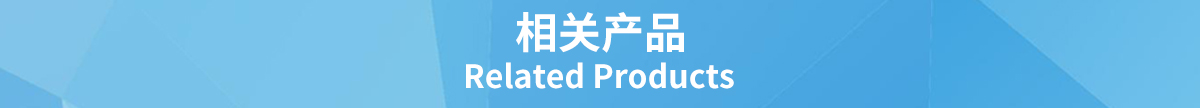 相关产品
Related Products